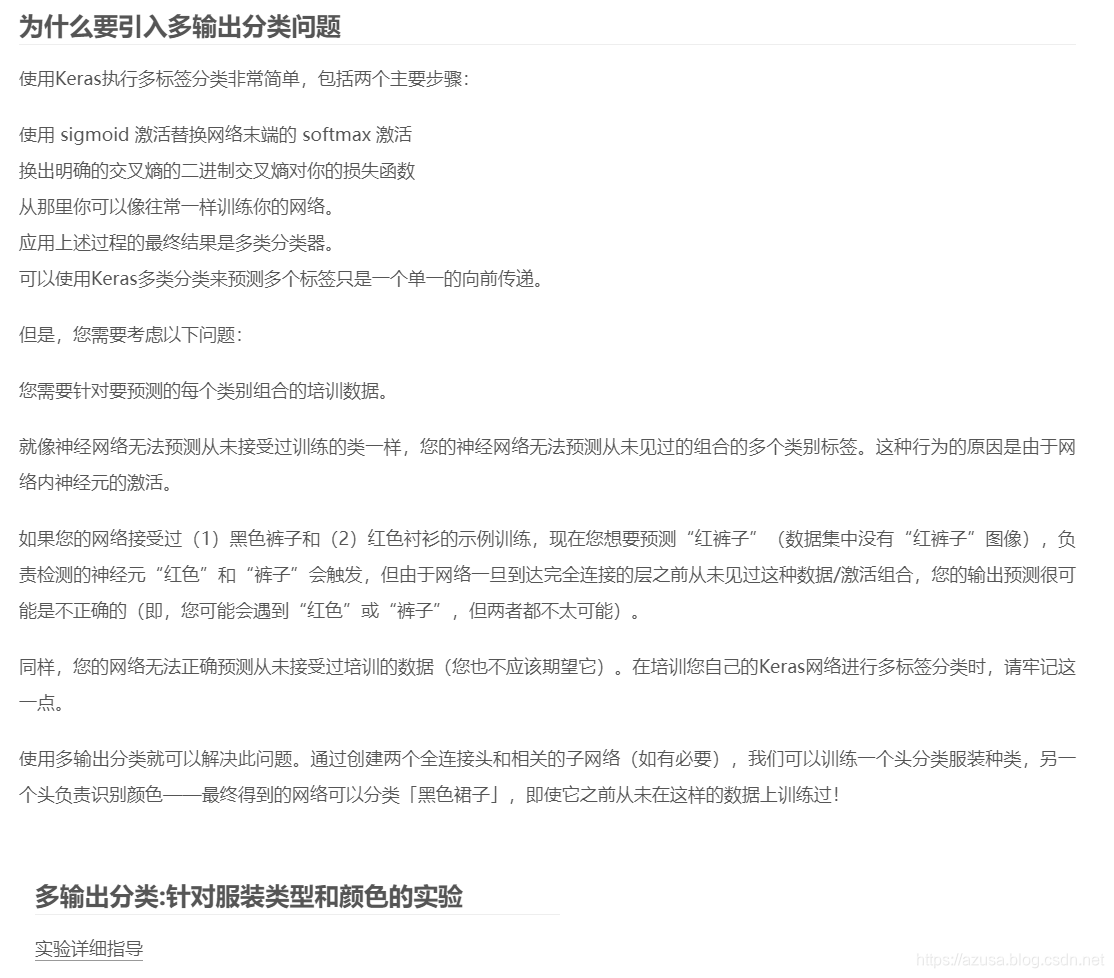 为什么要引入多输出分类问题

使用Keras执行多标签分类非常简单，包括两个主要步骤：

使用 sigmoid 激活替换网络末端的 softmax 激活
换出明确的交叉熵的二进制交叉熵对你的损失函数
从那里你可以像往常一样训练你的网络。
应用上述过程的最终结果是多类分类器。
可以使用Keras多类分类来预测多个标签只是一个单一的向前传递。

但是，您需要考虑以下问题：

您需要针对要预测的每个类别组合的培训数据。

就像神经网络无法预测从未接受过训练的类一样，您的神经网络无法预测从未见过的组合的多个类别标签。这种行为的原因是由于网络内神经元的激活。

如果您的网络接受过（1）黑色裤子和（2）红色衬衫的示例训练，现在您想要预测“红裤子”（数据集中没有“红裤子”图像），负责检测的神经元“红色”和“裤子”会触发，但由于网络一旦到达完全连接的层之前从未见过这种数据/激活组合，您的输出预测很可能是不正确的（即，您可能会遇到“红色”或“裤子”，但两者都不太可能）。

同样，您的网络无法正确预测从未接受过培训的数据（您也不应该期望它）。在培训您自己的Keras网络进行多标签分类时，请牢记这一点。

使用多输出分类就可以解决此问题。通过创建两个全连接头和相关的子网络（如有必要），我们可以训练一个头分类服装种类，另一个头负责识别颜色——最终得到的网络可以分类「黑色裙子」，即使它之前从未在这样的数据上训练过！

多输出分类:针对服装类型和颜色的实验

实验详细指导

https://azusa.blog.csdn.net